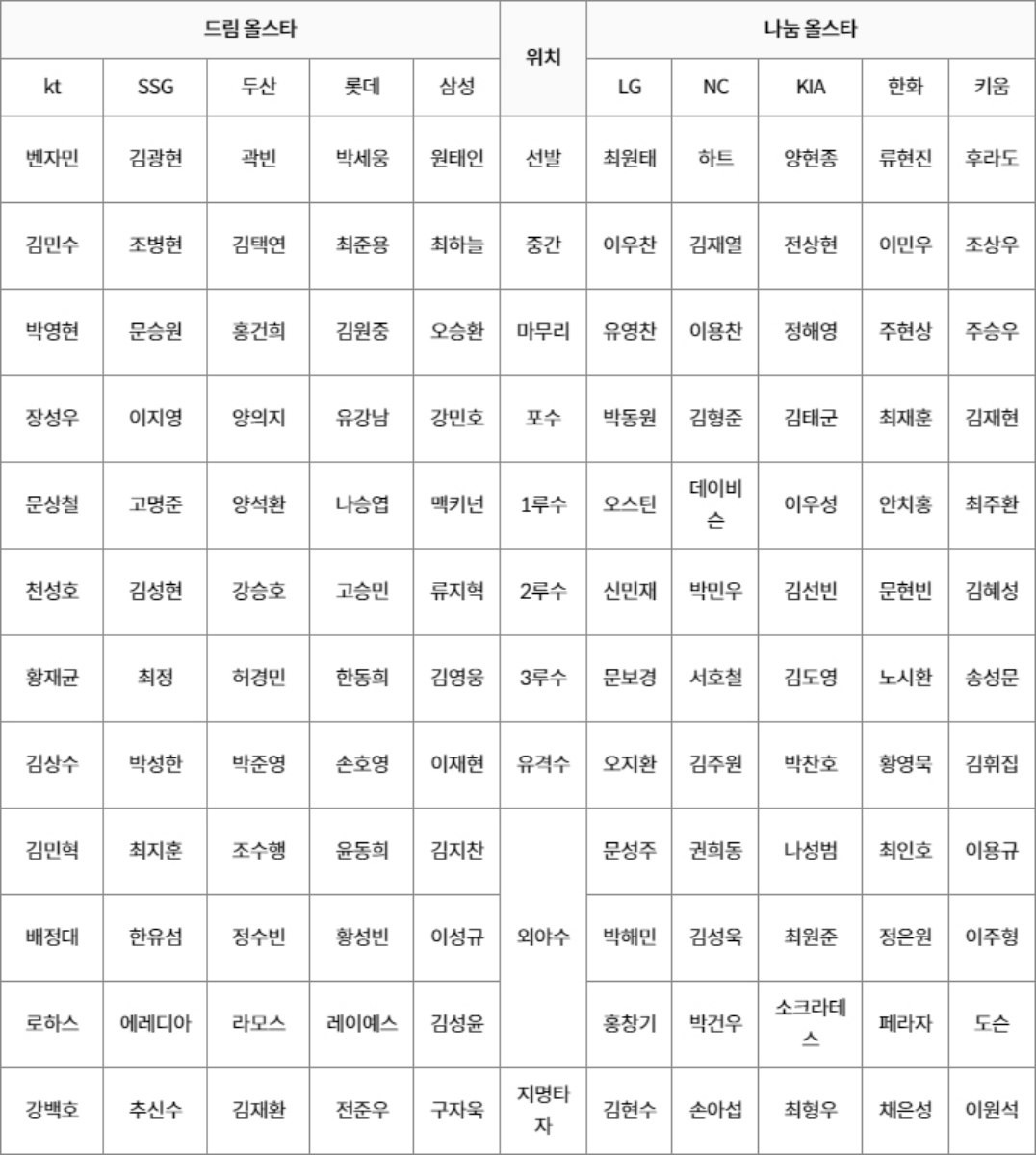 | 드림 올스타 | | | | | 위치 | 나눔 올스타 | | | | |
|---|---|---|---|---|---|---|---|---|---|---|
| kt | SSG | 두산 | 롯데 | 삼성 | | LG | NC | KIA | 한화 | 키움 |
| 벤자민 | 김광현 | 곽빈 | 박세웅 | 원태인 | 선발 | 최원태 | 하트 | 양현종 | 류현진 | 후라도 |
| 김민수 | 조병현 | 김택연 | 최준용 | 최하늘 | 중간 | 이우찬 | 김재열 | 전상현 | 이민우 | 조상우 |
| 박영현 | 문승원 | 홍건희 | 김원중 | 오승환 | 마무리 | 유영찬 | 이용찬 | 정해영 | 주현상 | 주승우 |
| 장성우 | 이지영 | 양의지 | 유강남 | 강민호 | 포수 | 박동원 | 김형준 | 김태군 | 최재훈 | 김재현 |
| 문상철 | 고명준 | 양석환 | 나승엽 | 맥키넌 | 1루수 | 오스틴 | 데이비슨 | 이우성 | 안치홍 | 최주환 |
| 천성호 | 김성현 | 강승호 | 고승민 | 류지혁 | 2루수 | 신민재 | 박민우 | 김선빈 | 문현빈 | 김혜성 |
| 황재균 | 최정 | 허경민 | 한동희 | 김영웅 | 3루수 | 문보경 | 서호철 | 김도영 | 노시환 | 송성문 |
| 김상수 | 박성한 | 박준영 | 손호영 | 이재현 | 유격수 | 오지환 | 김주원 | 박찬호 | 황영묵 | 김휘집 |
| 김민혁 | 최지훈 | 조수행 | 윤동희 | 김지찬 | 외야수 | 문성주 | 권희동 | 나성범 | 최인호 | 이용규 |
| 배정대 | 한유섬 | 정수빈 | 황성빈 | 이성규 | | 박해민 | 김성욱 | 최원준 | 정은원 | 이주형 |
| 로하스 | 에레디아 | 라모스 | 레이예스 | 김성윤 | | 홍창기 | 박건우 | 소크라테스 | 페라자 | 도슨 |
| 강백호 | 추신수 | 김재환 | 전준우 | 구자욱 | 지명타자 | 김현수 | 손아섭 | 최형우 | 채은성 | 이원석 |